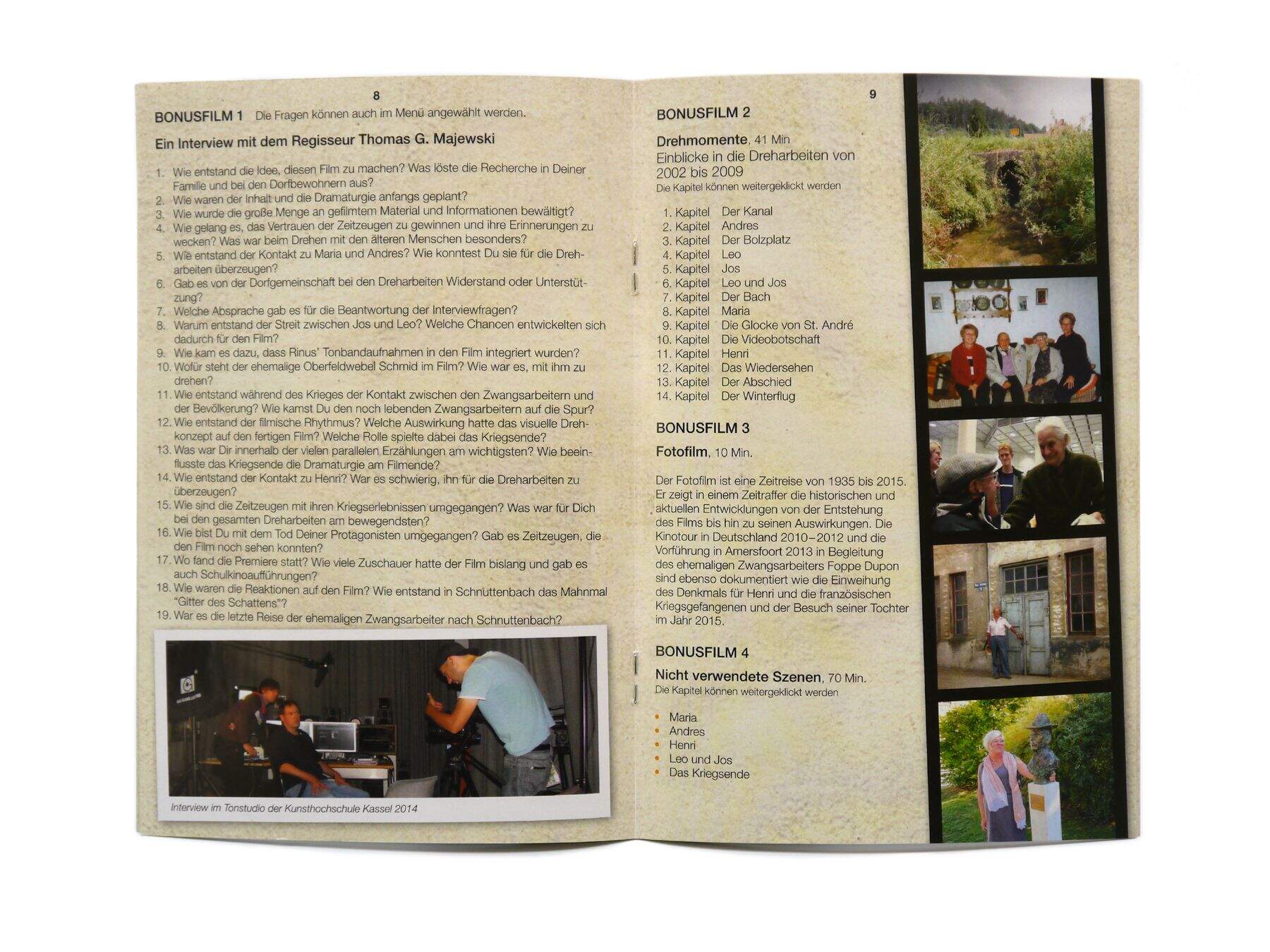 8

BONUSFILM 1 Die Fragen können auch im Menü angewählt werden.

Ein Interview mit dem Regisseur Thomas G. Majewski

1. Wie entstand die Idee, diesen Film zu machen? Was löste die Recherche in Deiner Familie und bei den Dorfbewohnern aus?
2. Wie waren der Inhalt und die Dramaturgie anfangs geplant?
3. Wie wurde die große Menge an gefilmtem Material und Informationen bewältigt?
4. Wie gelang es, das Vertrauen der Zeitzeugen zu gewinnen und ihre Erinnerungen zu wecken? Was war beim Drehen mit den älteren Menschen besonders?
5. Wie entstand der Kontakt zu Maria und Andres? Wie konntest Du sie für die Dreharbeiten überzeugen?
6. Gab es von der Dorfgemeinschaft bei den Dreharbeiten Widerstand oder Unterstützung?
7. Welche Absprache gab es für die Beantwortung der Interviewfragen?
8. Warum entstand der Streit zwischen Jos und Leo? Welche Chancen entwickelten sich dadurch für den Film?
9. Wie kam es dazu, dass Rinus' Tonbandaufnahmen in den Film integriert wurden?
10. Wofür steht der ehemalige Oberfeldwebel Schmid im Film? Wie war es, mit ihm zu drehen?
11. Wie entstand während des Krieges der Kontakt zwischen den Zwangsarbeitern und der Bevölkerung? Wie kamst Du den noch lebenden Zwangsarbeitern auf die Spur?
12. Wie entstand der filmische Rhythmus? Welche Auswirkung hatte das visuelle Drehkonzept auf den fertigen Film? Welche Rolle spielte dabei das Kriegsende?
13. Was war Dir innerhalb der vielen parallelen Erzählungen am wichtigsten? Wie beeinflusste das Kriegsende die Dramaturgie am Filmende?
14. Wie entstand der Kontakt zu Henri? War es schwierig, ihn für die Dreharbeiten zu überzeugen?
15. Wie sind die Zeitzeugen mit ihren Kriegserlebnissen umgegangen? Was war für Dich bei den gesamten Dreharbeiten am bewegendsten?
16. Wie bist Du mit dem Tod Deiner Protagonisten umgegangen? Gab es Zeitzeugen, die den Film noch sehen konnten?
17. Wo fand die Premiere statt? Wie viele Zuschauer hatte der Film bislang und gab es auch Schulkinoaufführungen?
18. Wie waren die Reaktionen auf den Film? Wie entstand in Schnuttenbach das Mahnmal "Gitter des Schattens"?
19. War es die letzte Reise der ehemaligen Zwangsarbeiter nach Schnuttenbach?

Interview im Tonstudio der Kunsthochschule Kassel 2014

9

BONUSFILM 2

Drehmomente, 41 Min
Einblicke in die Dreharbeiten von 2002 bis 2009
Die Kapitel können weitergeklickt werden

1. Kapitel Der Kanal
2. Kapitel Andres
3. Kapitel Der Bolzplatz
4. Kapitel Leo
5. Kapitel Jos
6. Kapitel Leo und Jos
7. Kapitel Der Bach
8. Kapitel Maria
9. Kapitel Die Glocke von St. André
10. Kapitel Die Videobotschaft
11. Kapitel Henri
12. Kapitel Das Wiedersehen
13. Kapitel Der Abschied
14. Kapitel Der Winterflug

BONUSFILM 3

Fotofilm, 10 Min.

Der Fotofilm ist eine Zeitreise von 1935 bis 2015. Er zeigt in einem Zeitraffer die historischen und aktuellen Entwicklungen von der Entstehung des Films bis hin zu seinen Auswirkungen. Die Kinotour in Deutschland 2010–2012 und die Vorführung in Amersfoort 2013 in Begleitung des ehemaligen Zwangsarbeiters Foppe Dupon sind ebenso dokumentiert wie die Einweihung des Denkmals für Henri und die französischen Kriegsgefangenen und der Besuch seiner Tochter im Jahr 2015.

BONUSFILM 4

Nicht verwendete Szenen, 70 Min.
Die Kapitel können weitergeklickt werden

• Maria
• Andres
• Henri
• Leo und Jos
• Das Kriegsende